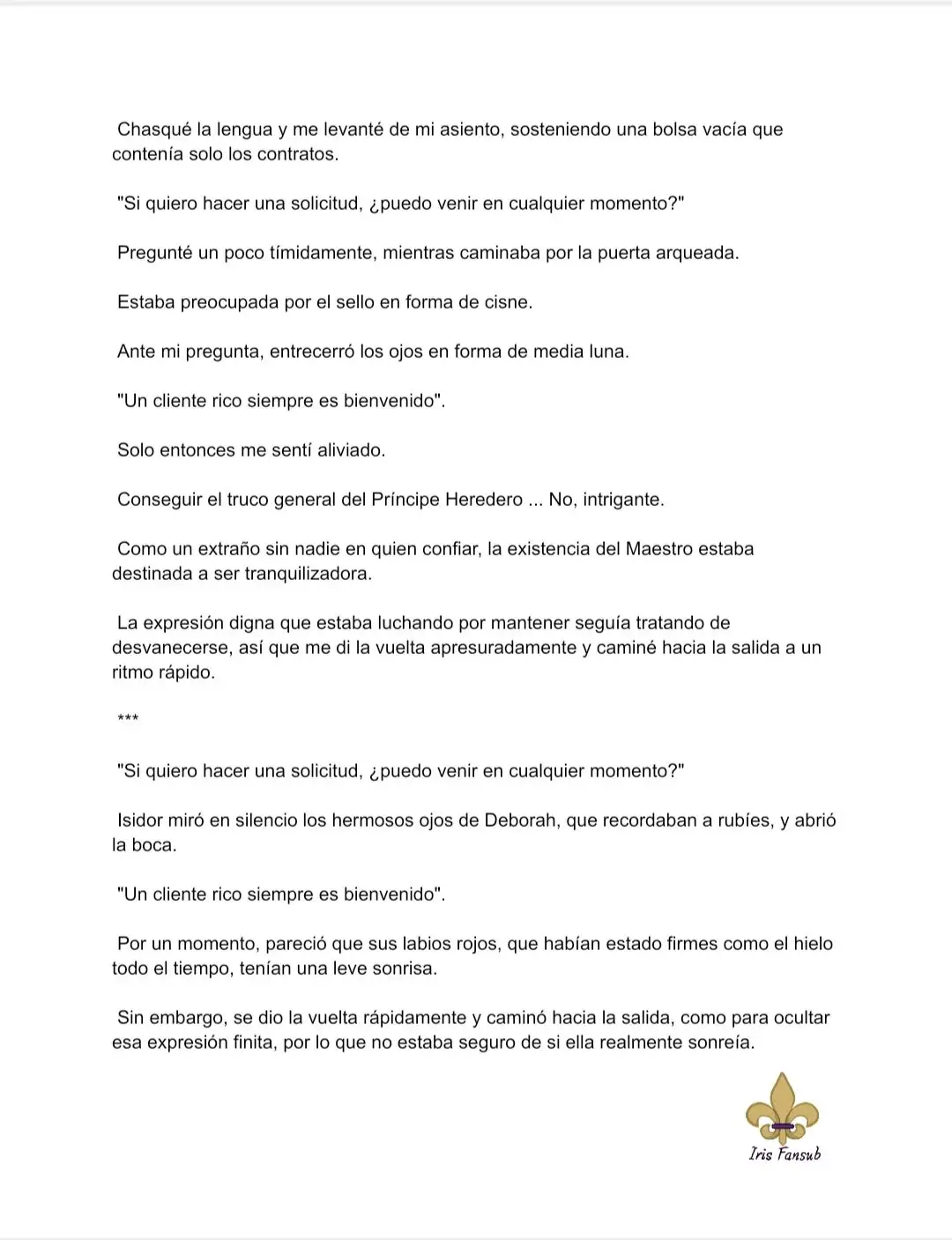 Chasqué la lengua y me levanté de mi asiento, sosteniendo una bolsa vacía que contenía solo los contratos.

"Si quiero hacer una solicitud, ¿puedo venir en cualquier momento?"

Pregunté un poco tímidamente, mientras caminaba por la puerta arqueada.

Estaba preocupada por el sello en forma de cisne.

Ante mi pregunta, entrecerró los ojos en forma de media luna.

"Un cliente rico siempre es bienvenido".

Solo entonces me sentí aliviado.

Conseguir el truco general del Príncipe Heredero ... No, intrigante.

Como un extraño sin nadie en quien confiar, la existencia del Maestro estaba destinada a ser tranquilizadora.

La expresión digna que estaba luchando por mantener seguía tratando de desvanecerse, así que me di la vuelta apresuradamente y caminé hacia la salida a un ritmo rápido.

***

"Si quiero hacer una solicitud, ¿puedo venir en cualquier momento?"

Isidor miró en silencio los hermosos ojos de Deborah, que recordaban a rubíes, y abrió la boca.

"Un cliente rico siempre es bienvenido".

Por un momento, pareció que sus labios rojos, que habían estado firmes como el hielo todo el tiempo, tenían una leve sonrisa.

Sin embargo, se dio la vuelta rápidamente y caminó hacia la salida, como para ocultar esa expresión finita, por lo que no estaba seguro de si ella realmente sonreía.

Iris Fansub